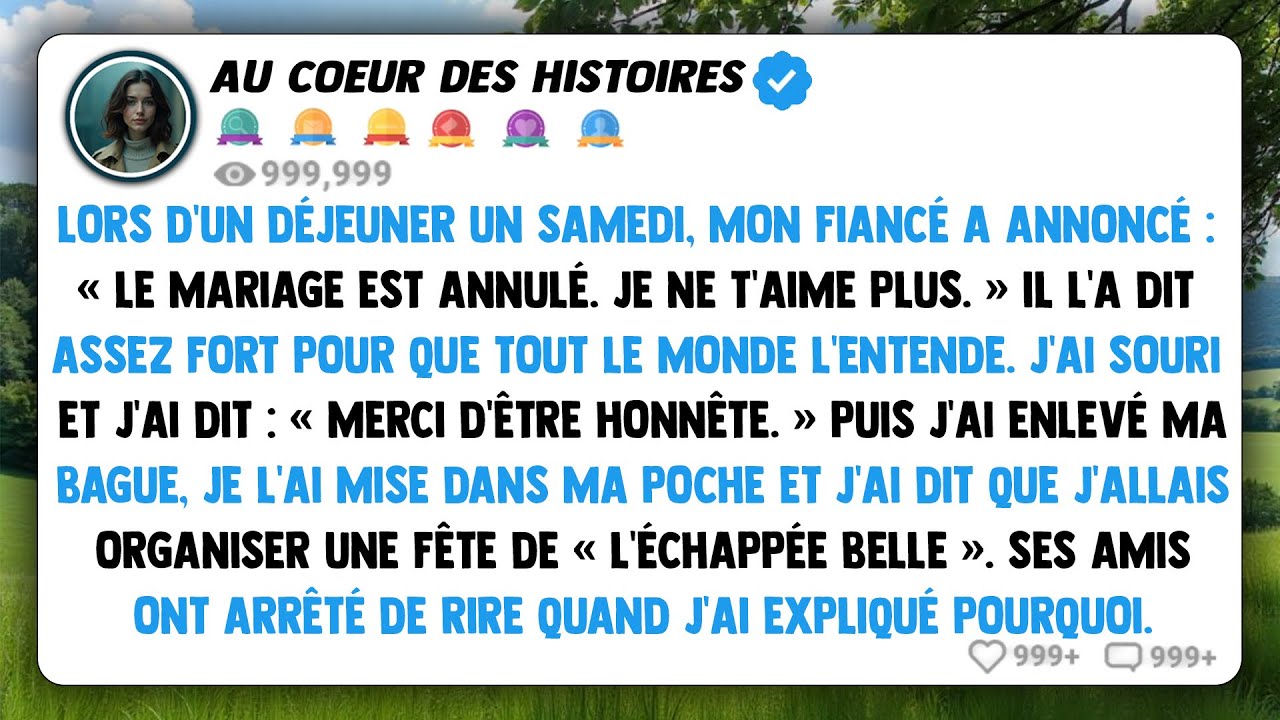 AU COEUR DES HISTOIRES

999,999

LORS D'UN DÉJEUNER UN SAMEDI, MON FIANCÉ A ANNONCÉ : « LE MARIAGE EST ANNULÉ. JE NE T'AIME PLUS. » IL L'A DIT ASSEZ FORT POUR QUE TOUT LE MONDE L'ENTENDE. J'AI SOURI ET J'AI DIT : « MERCI D'ÊTRE HONNÊTE. » PUIS J'AI ENLEVÉ MA BAGUE, JE L'AI MISE DANS MA POCHE ET J'AI DIT QUE J'ALLAIS ORGANISER UNE FÊTE DE « L'ÉCHAPPÉE BELLE ». SES AMIS ONT ARRÊTÉ DE RIRE QUAND J'AI EXPLIQUÉ POURQUOI.

999+ 999+